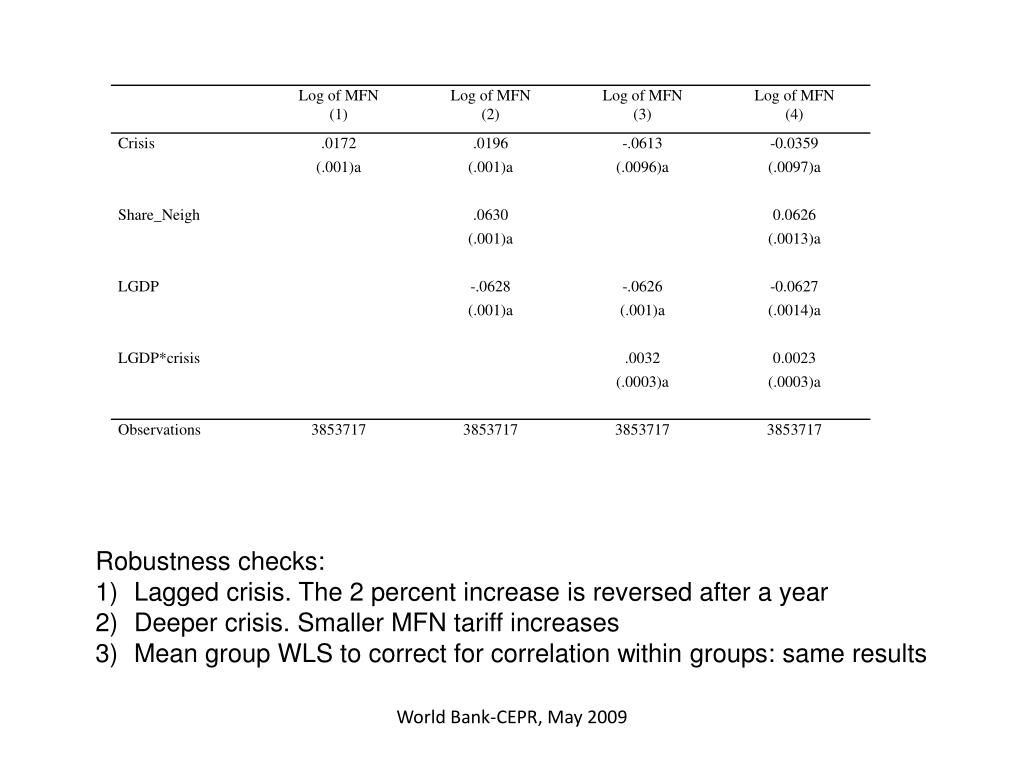 | | Log of MFN (1) | Log of MFN (2) | Log of MFN (3) | Log of MFN (4) |
|---|---|---|---|---|
| Crisis | .0172 | .0196 | -.0613 | -0.0359 |
| | (.001)a | (.001)a | (.0096)a | (.0097)a |
| Share_Neigh | | .0630 | | 0.0626 |
| | | (.001)a | | (.0013)a |
| LGDP | | -.0628 | -.0626 | -0.0627 |
| | | (.001)a | (.001)a | (.0014)a |
| LGDP*crisis | | | .0032 | 0.0023 |
| | | | (.0003)a | (.0003)a |
| Observations | 3853717 | 3853717 | 3853717 | 3853717 |

Robustness checks:
1) Lagged crisis. The 2 percent increase is reversed after a year
2) Deeper crisis. Smaller MFN tariff increases
3) Mean group WLS to correct for correlation within groups: same results

World Bank-CEPR, May 2009